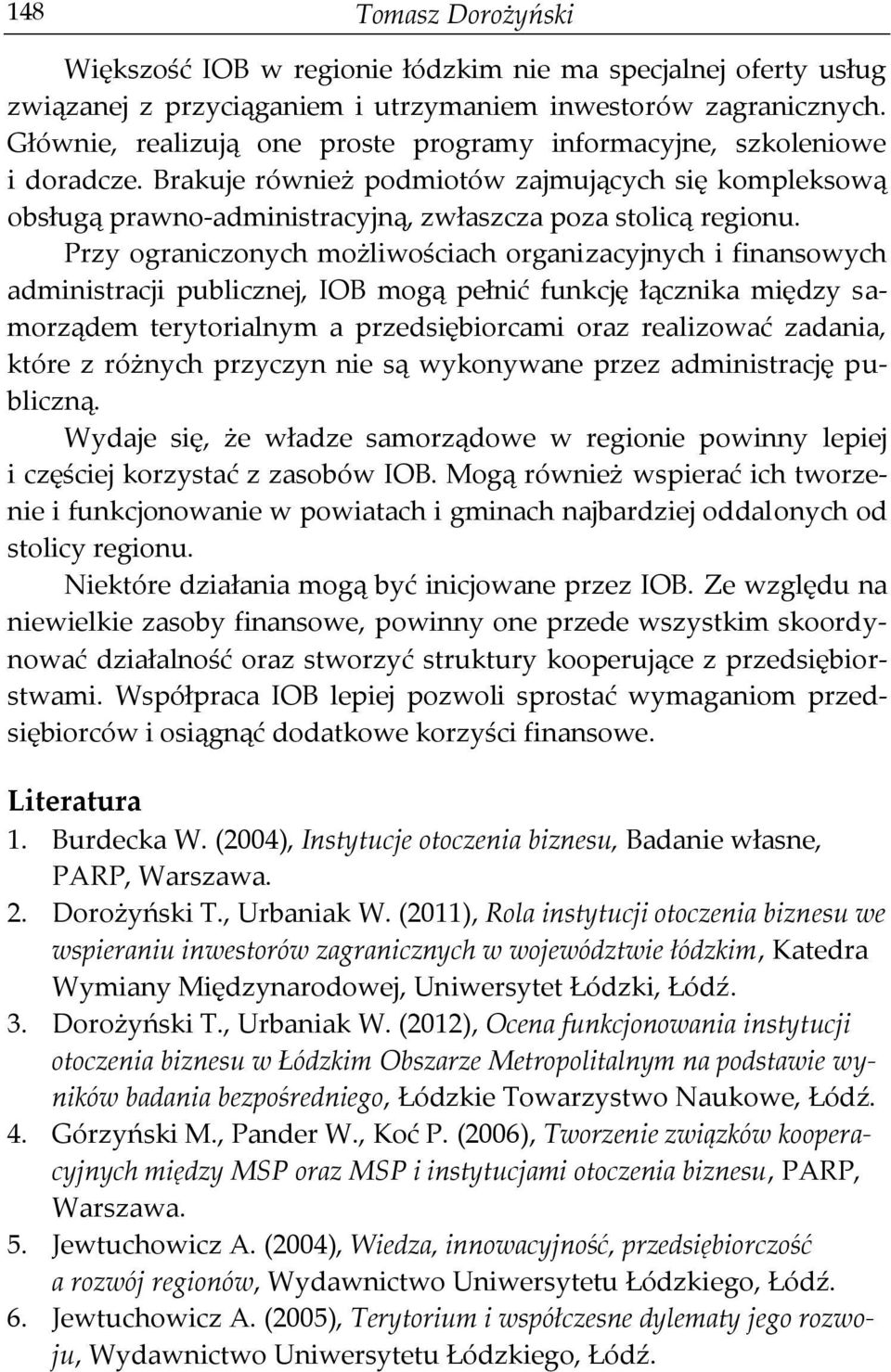 148 Tomasz Dorożyński

Większość IOB w regionie łódzkim nie ma specjalnej oferty usług związanej z przyciąganiem i utrzymaniem inwestorów zagranicznych. Głównie, realizują one proste programy informacyjne, szkoleniowe i doradcze. Brakuje również podmiotów zajmujących się kompleksową obsługą prawno-administracyjną, zwłaszcza poza stolicą regionu.

Przy ograniczonych możliwościach organizacyjnych i finansowych administracji publicznej, IOB mogą pełnić funkcję łącznika między samorządem terytorialnym a przedsiębiorcami oraz realizować zadania, które z różnych przyczyn nie są wykonywane przez administrację publiczną.

Wydaje się, że władze samorządowe w regionie powinny lepiej i częściej korzystać z zasobów IOB. Mogą również wspierać ich tworzenie i funkcjonowanie w powiatach i gminach najbardziej oddalonych od stolicy regionu.

Niektóre działania mogą być inicjowane przez IOB. Ze względu na niewielkie zasoby finansowe, powinny one przede wszystkim skoordynować działalność oraz stworzyć struktury kooperujące z przedsiębiorstwami. Współpraca IOB lepiej pozwoli sprostać wymaganiom przedsiębiorców i osiągnąć dodatkowe korzyści finansowe.

Literatura
1. Burdecka W. (2004), Instytucje otoczenia biznesu, Badanie własne, PARP, Warszawa.
2. Dorożyński T., Urbaniak W. (2011), Rola instytucji otoczenia biznesu we wspieraniu inwestorów zagranicznych w województwie łódzkim, Katedra Wymiany Międzynarodowej, Uniwersytet Łódzki, Łódź.
3. Dorożyński T., Urbaniak W. (2012), Ocena funkcjonowania instytucji otoczenia biznesu w Łódzkim Obszarze Metropolitalnym na podstawie wyników badania bezpośredniego, Łódzkie Towarzystwo Naukowe, Łódź.
4. Górzyński M., Pander W., Koć P. (2006), Tworzenie związków kooperacyjnych między MSP oraz MSP i instytucjami otoczenia biznesu, PARP, Warszawa.
5. Jewtuchowicz A. (2004), Wiedza, innowacyjność, przedsiębiorczość a rozwój regionów, Wydawnictwo Uniwersytetu Łódzkiego, Łódź.
6. Jewtuchowicz A. (2005), Terytorium i współczesne dylematy jego rozwoju, Wydawnictwo Uniwersytetu Łódzkiego, Łódź.